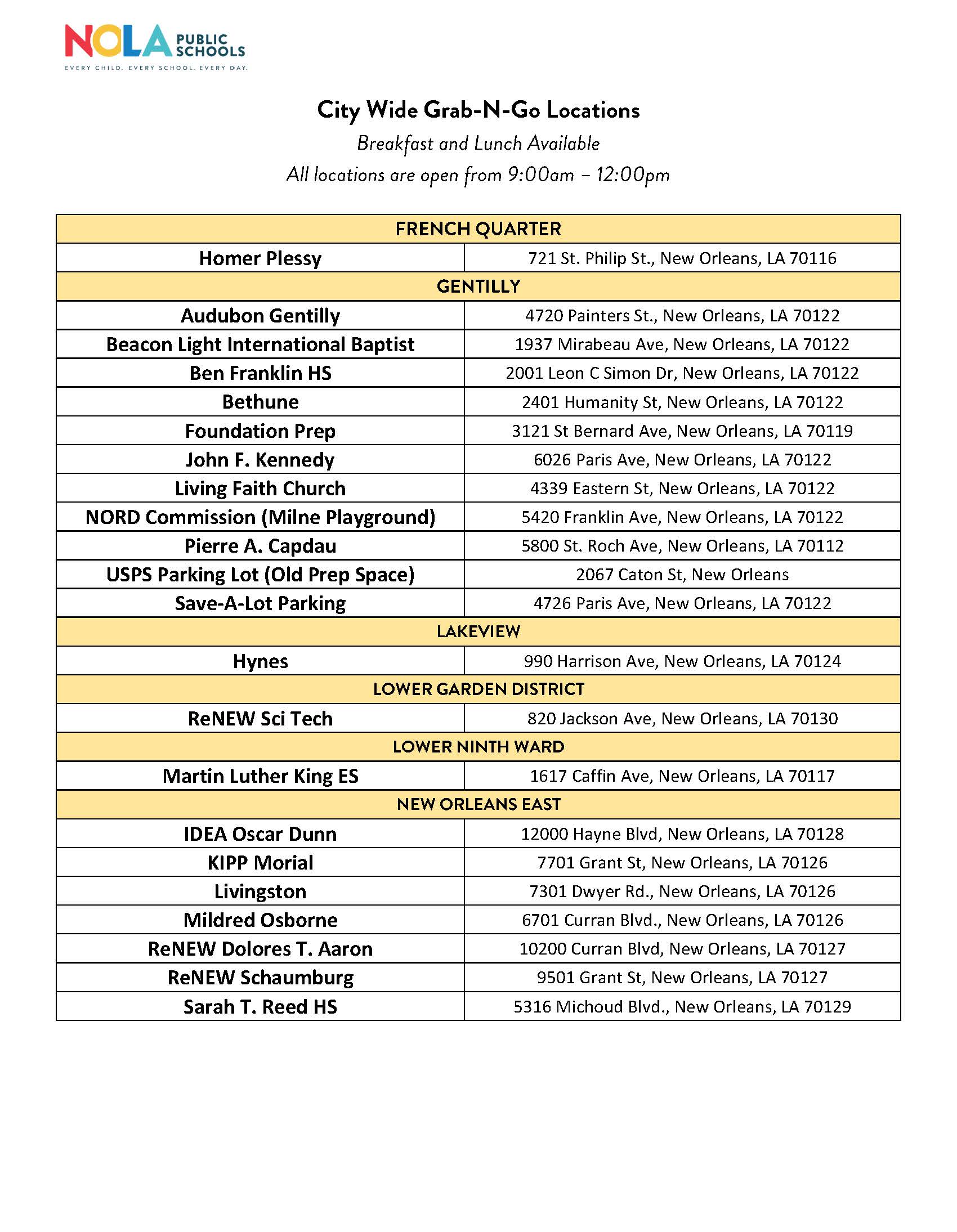 NOLA PUBLIC SCHOOLS
EVERY CHILD. EVERY SCHOOL. EVERY DAY.

City Wide Grab-N-Go Locations

Breakfast and Lunch Available

All locations are open from 9:00am – 12:00pm

| FRENCH QUARTER | |
|---|---|
| Homer Plessy | 721 St. Philip St., New Orleans, LA 70116 |
| GENTILLY | |
| Audubon Gentilly | 4720 Painters St., New Orleans, LA 70122 |
| Beacon Light International Baptist | 1937 Mirabeau Ave, New Orleans, LA 70122 |
| Ben Franklin HS | 2001 Leon C Simon Dr, New Orleans, LA 70122 |
| Bethune | 2401 Humanity St, New Orleans, LA 70122 |
| Foundation Prep | 3121 St Bernard Ave, New Orleans, LA 70119 |
| John F. Kennedy | 6026 Paris Ave, New Orleans, LA 70122 |
| Living Faith Church | 4339 Eastern St, New Orleans, LA 70122 |
| NORD Commission (Milne Playground) | 5420 Franklin Ave, New Orleans, LA 70122 |
| Pierre A. Capdau | 5800 St. Roch Ave, New Orleans, LA 70112 |
| USPS Parking Lot (Old Prep Space) | 2067 Caton St, New Orleans |
| Save-A-Lot Parking | 4726 Paris Ave, New Orleans, LA 70122 |
| LAKEVIEW | |
| Hynes | 990 Harrison Ave, New Orleans, LA 70124 |
| LOWER GARDEN DISTRICT | |
| ReNEW Sci Tech | 820 Jackson Ave, New Orleans, LA 70130 |
| LOWER NINTH WARD | |
| Martin Luther King ES | 1617 Caffin Ave, New Orleans, LA 70117 |
| NEW ORLEANS EAST | |
| IDEA Oscar Dunn | 12000 Hayne Blvd, New Orleans, LA 70128 |
| KIPP Morial | 7701 Grant St, New Orleans, LA 70126 |
| Livingston | 7301 Dwyer Rd., New Orleans, LA 70126 |
| Mildred Osborne | 6701 Curran Blvd., New Orleans, LA 70126 |
| ReNEW Dolores T. Aaron | 10200 Curran Blvd, New Orleans, LA 70127 |
| ReNEW Schaumburg | 9501 Grant St, New Orleans, LA 70127 |
| Sarah T. Reed HS | 5316 Michoud Blvd., New Orleans, LA 70129 |